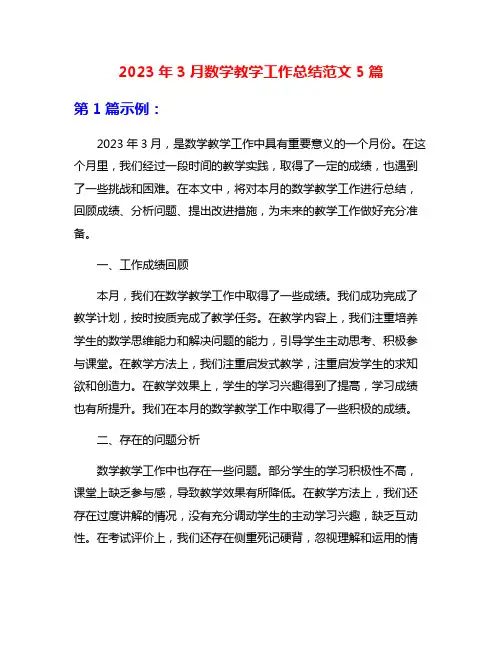 2023 年 3 月数学教学工作总结范文 5 篇

第 1 篇示例：

2023 年 3 月，是数学教学工作中具有重要意义的一个月份。在这个月里，我们经过一段时间的教学实践，取得了一定的成绩，也遇到了一些挑战和困难。在本文中，将对本月的数学教学工作进行总结，回顾成绩、分析问题、提出改进措施，为未来的教学工作做好充分准备。

一、工作成绩回顾

本月，我们在数学教学工作中取得了一些成绩。我们成功完成了教学计划，按时按质完成了教学任务。在教学内容上，我们注重培养学生的数学思维能力和解决问题的能力，引导学生主动思考、积极参与课堂。在教学方法上，我们注重启发式教学，注重启发学生的求知欲和创造力。在教学效果上，学生的学习兴趣得到了提高，学习成绩也有所提升。我们在本月的数学教学工作中取得了一些积极的成绩。

二、存在的问题分析

数学教学工作中也存在一些问题。部分学生的学习积极性不高，课堂上缺乏参与感，导致教学效果有所降低。在教学方法上，我们还存在过度讲解的情况，没有充分调动学生的主动学习兴趣，缺乏互动性。在考试评价上，我们还存在侧重死记硬背，忽视理解和运用的情